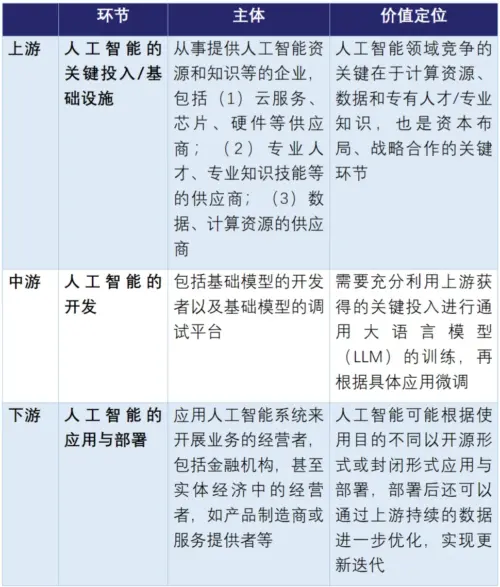 | | 环节 | 主体 | 价值定位 |
|---|---|---|---|
| 上游 | 人工智能的关键投入/基础设施 | 从事提供人工智能资源和知识等的企业，包括（1）云服务、芯片、硬件等供应商；（2）专业人才、专业知识技能等的供应商；（3）数据、计算资源的供应商 | 人工智能领域竞争的关键在于计算资源、数据和专有人才/专业知识，也是资本布局、战略合作的关键环节 |
| 中游 | 人工智能的开发 | 包括基础模型的开发者以及基础模型的调试平台 | 需要充分利用上游获得的关键投入进行通用大语言模型（LLM）的训练，再根据具体应用微调 |
| 下游 | 人工智能的应用与部署 | 应用人工智能系统来开展业务的经营者，包括金融机构，甚至实体经济中的经营者，如产品制造商或服务提供者等 | 人工智能可能根据使用目的不同以开源形式或封闭形式应用与部署，部署后还可以通过上游持续的数据进一步优化，实现更新迭代 |